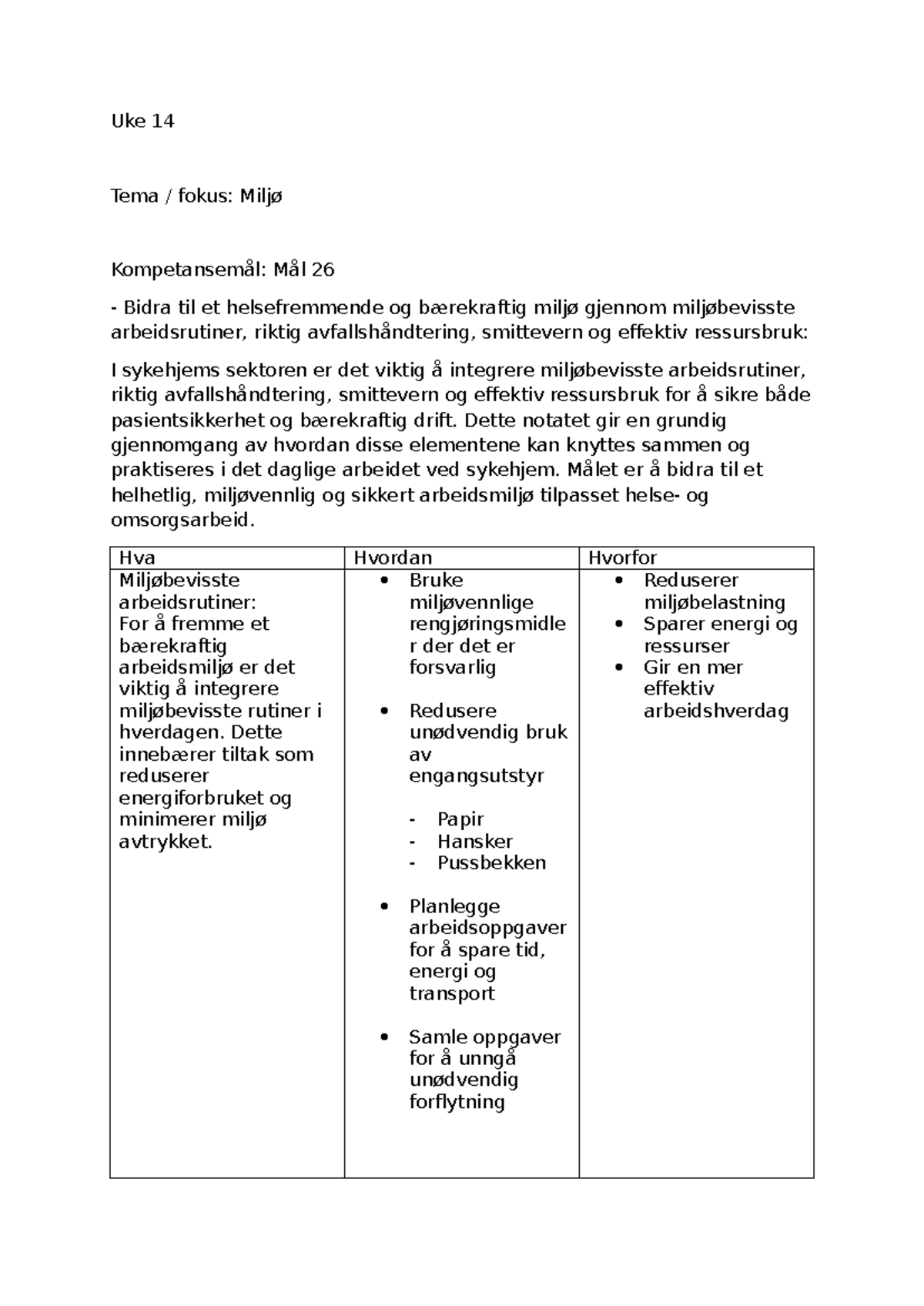 Uke 14

Tema / fokus: Miljø

Kompetansemål: Mål 26

- Bidra til et helsefremmende og bærekraftig miljø gjennom miljøbevisste arbeidsrutiner, riktig avfallshåndtering, smittevern og effektiv ressursbruk:

I sykehjems sektoren er det viktig å integrere miljøbevisste arbeidsrutiner, riktig avfallshåndtering, smittevern og effektiv ressursbruk for å sikre både pasientsikkerhet og bærekraftig drift. Dette notatet gir en grundig gjennomgang av hvordan disse elementene kan knyttes sammen og praktiseres i det daglige arbeidet ved sykehjem. Målet er å bidra til et helhetlig, miljøvennlig og sikkert arbeidsmiljø tilpasset helse- og omsorgsarbeid.

| Hva | Hvordan | Hvorfor |
|---|---|---|
| Miljøbevisste arbeidsrutiner: For å fremme et bærekraftig arbeidsmiljø er det viktig å integrere miljøbevisste rutiner i hverdagen. Dette innebærer tiltak som reduserer energiforbruket og minimerer miljø avtrykket. | • Bruke miljøvennlige rengjøringsmidler der det er forsvarlig • Redusere unødvendig bruk av engangsutstyr - Papir - Hansker - Pussbekken • Planlegge arbeidsoppgaver for å spare tid, energi og transport • Samle oppgaver for å unngå unødvendig forflytning | • Reduserer miljøbelastning • Sparer energi og ressurser • Gir en mer effektiv arbeidshverdag |